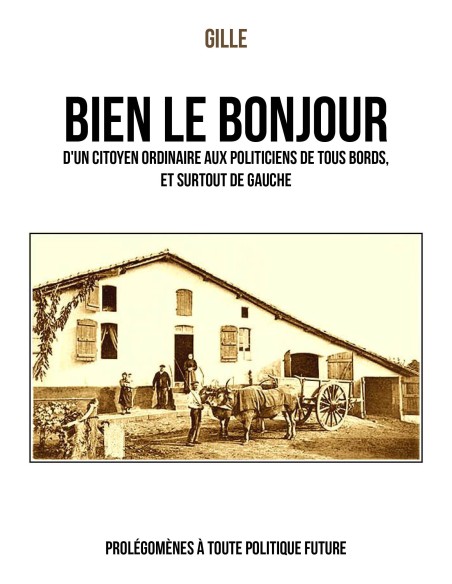 GILLE

BIEN LE BONJOUR

D'UN CITOYEN ORDINAIRE AUX POLITICIENS DE TOUS BORDS, ET SURTOUT DE GAUCHE

PROLÉGOMÈNES À TOUTE POLITIQUE FUTURE